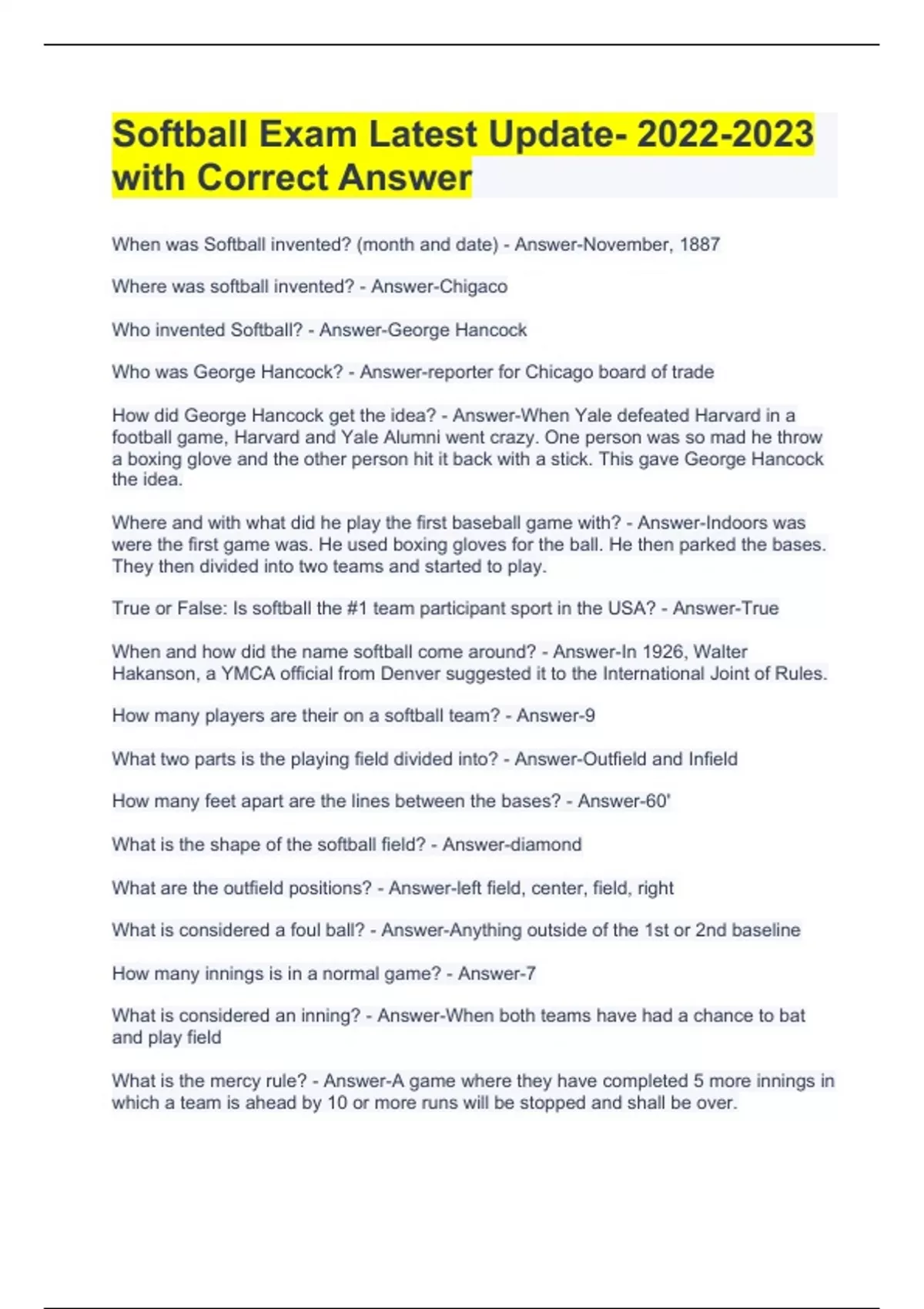 Softball Exam Latest Update- 2022-2023 with Correct Answer

When was Softball invented? (month and date) - Answer-November, 1887

Where was softball invented? - Answer-Chigaco

Who invented Softball? - Answer-George Hancock

Who was George Hancock? - Answer-reporter for Chicago board of trade

How did George Hancock get the idea? - Answer-When Yale defeated Harvard in a football game, Harvard and Yale Alumni went crazy. One person was so mad he throw a boxing glove and the other person hit it back with a stick. This gave George Hancock the idea.

Where and with what did he play the first baseball game with? - Answer-Indoors was were the first game was. He used boxing gloves for the ball. He then parked the bases. They then divided into two teams and started to play.

True or False: Is softball the #1 team participant sport in the USA? - Answer-True

When and how did the name softball come around? - Answer-In 1926, Walter Hakanson, a YMCA official from Denver suggested it to the International Joint of Rules.

How many players are their on a softball team? - Answer-9

What two parts is the playing field divided into? - Answer-Outfield and Infield

How many feet apart are the lines between the bases? - Answer-60'

What is the shape of the softball field? - Answer-diamond

What are the outfield positions? - Answer-left field, center, field, right

What is considered a foul ball? - Answer-Anything outside of the 1st or 2nd baseline

How many innings is in a normal game? - Answer-7

What is considered an inning? - Answer-When both teams have had a chance to bat and play field

What is the mercy rule? - Answer-A game where they have completed 5 more innings in which a team is ahead by 10 or more runs will be stopped and shall be over.